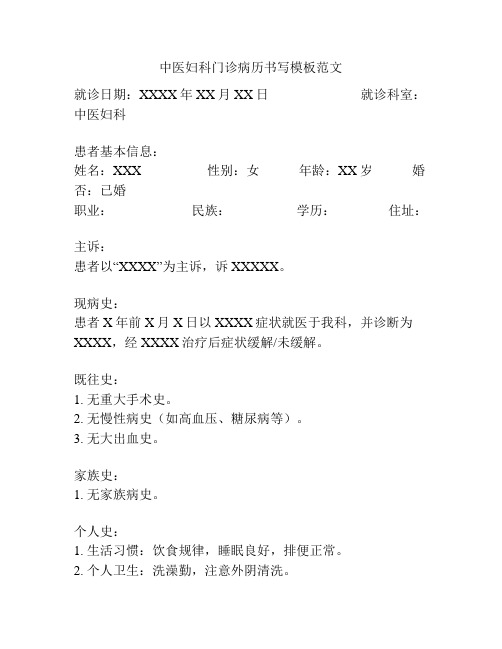 中医妇科门诊病历书写模板范文

就诊日期：XXXX 年 XX 月 XX 日　　　　就诊科室：中医妇科

患者基本信息：
姓名：XXX　　　性别：女　　　年龄：XX 岁　　　婚否：已婚
职业：　　　民族：　　　学历：　　　住址：

主诉：
患者以“XXXX”为主诉，诉 XXXXX。

现病史：
患者 X 年前 X 月 X 日以 XXXX 症状就医于我科，并诊断为 XXXX，经 XXXX 治疗后症状缓解/未缓解。

既往史：
1. 无重大手术史。
2. 无慢性病史（如高血压、糖尿病等）。
3. 无大出血史。

家族史：
1. 无家族病史。

个人史：
1. 生活习惯：饮食规律，睡眠良好，排便正常。
2. 个人卫生：洗澡勤，注意外阴清洗。